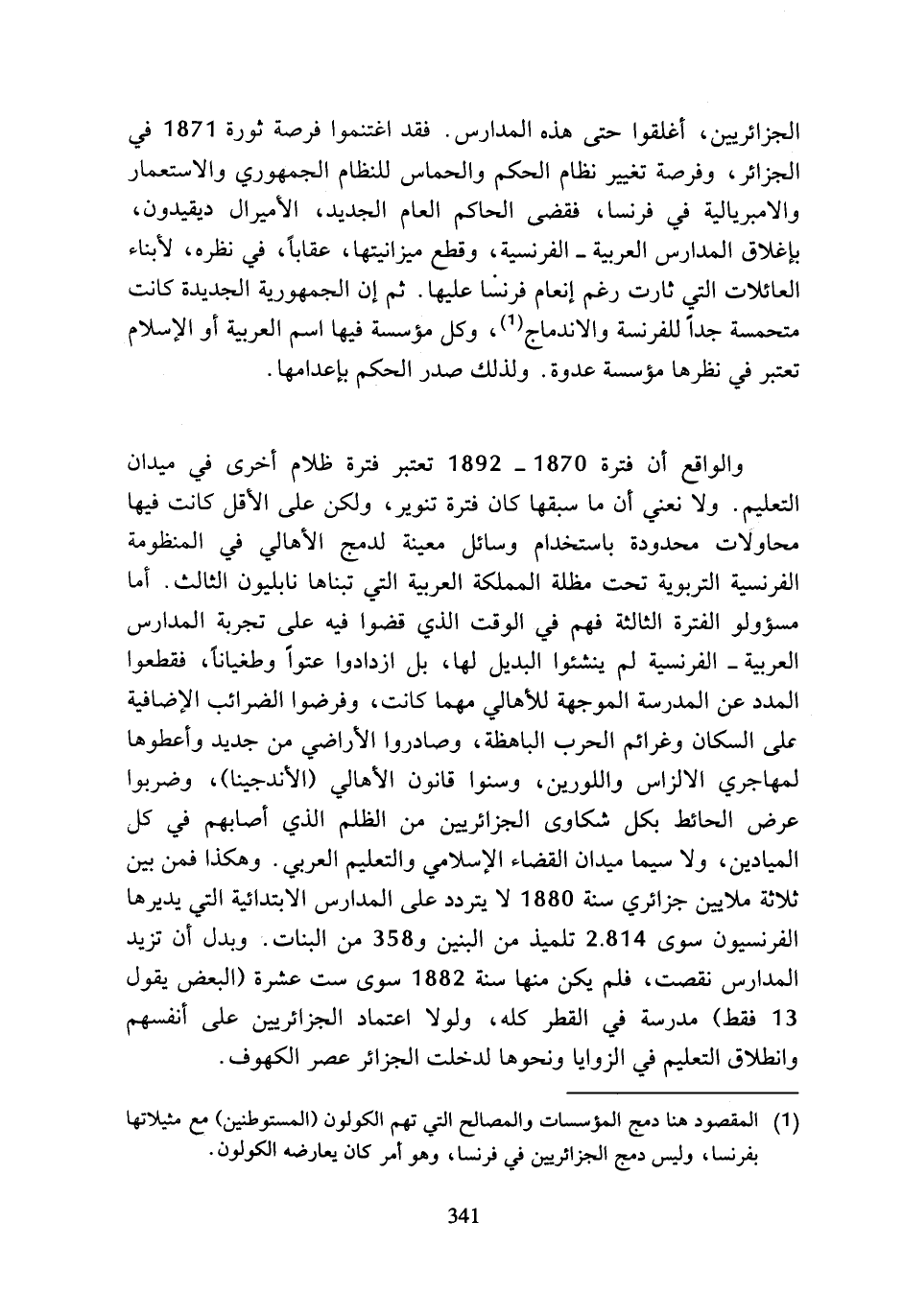 الجزائريين، أغلقوا حتى هذه المدارس. فقد اغتنموا فرصة ثورة 1871 في الجزائر، وفرصة تغيير نظام الحكم والحماس للنظام الجمهوري والاستعمار والامبريالية في فرنسا، فقضى الحاكم العام الجديد، الأميرال ديقيدون، بإغلاق المدارس العربية ـ الفرنسية، وقطع ميزانيتها، عقاباً، في نظره، لأبناء العائلات التي ثارت رغم إنعام فرنسا عليها. ثم إن الجمهورية الجديدة كانت متحمسة جداً للفرنسة والاندماج$^{(1)}$، وكل مؤسسة فيها اسم العربية أو الإسلام تعتبر في نظرها مؤسسة عدوة. ولذلك صدر الحكم بإعدامها.

والواقع أن فترة 1870 ـ 1892 تعتبر فترة ظلام أخرى في ميدان التعليم. ولا نعني أن ما سبقها كان فترة تنوير، ولكن على الأقل كانت فيها محاولات محدودة باستخدام وسائل معينة لدمج الأهالي في المنظومة الفرنسية التربوية تحت مظلة المملكة العربية التي تبناها نابليون الثالث. أما مسؤولو الفترة الثالثة فهم في الوقت الذي قضوا فيه على تجربة المدارس العربية ـ الفرنسية لم ينشئوا البديل لها، بل ازدادوا عتواً وطغياناً، فقطعوا المدد عن المدرسة الموجهة للأهالي مهما كانت، وفرضوا الضرائب الإضافية على السكان وغرائم الحرب الباهظة، وصادروا الأراضي من جديد وأعطوها لمهاجري الالزاس واللورين، وسنوا قانون الأهالي (الأندجينا)، وضربوا عرض الحائط بكل شكاوى الجزائريين من الظلم الذي أصابهم في كل الميادين، ولا سيما ميدان القضاء الإسلامي والتعليم العربي. وهكذا فمن بين ثلاثة ملايين جزائري سنة 1880 لا يتردد على المدارس الابتدائية التي يديرها الفرنسيون سوى 2.814 تلميذ من البنين و358 من البنات. وبدل أن تزيد المدارس نقصت، فلم يكن منها سنة 1882 سوى ست عشرة (البعض يقول 13 فقط) مدرسة في القطر كله، ولولا اعتماد الجزائريين على أنفسهم وانطلاق التعليم في الزوايا ونحوها لدخلت الجزائر عصر الكهوف.

(1) المقصود هنا دمج المؤسسات والمصالح التي تهم الكولون (المستوطنين) مع مثيلاتها بفرنسا، وليس دمج الجزائريين في فرنسا، وهو أمر كان يعارضه الكولون.

341